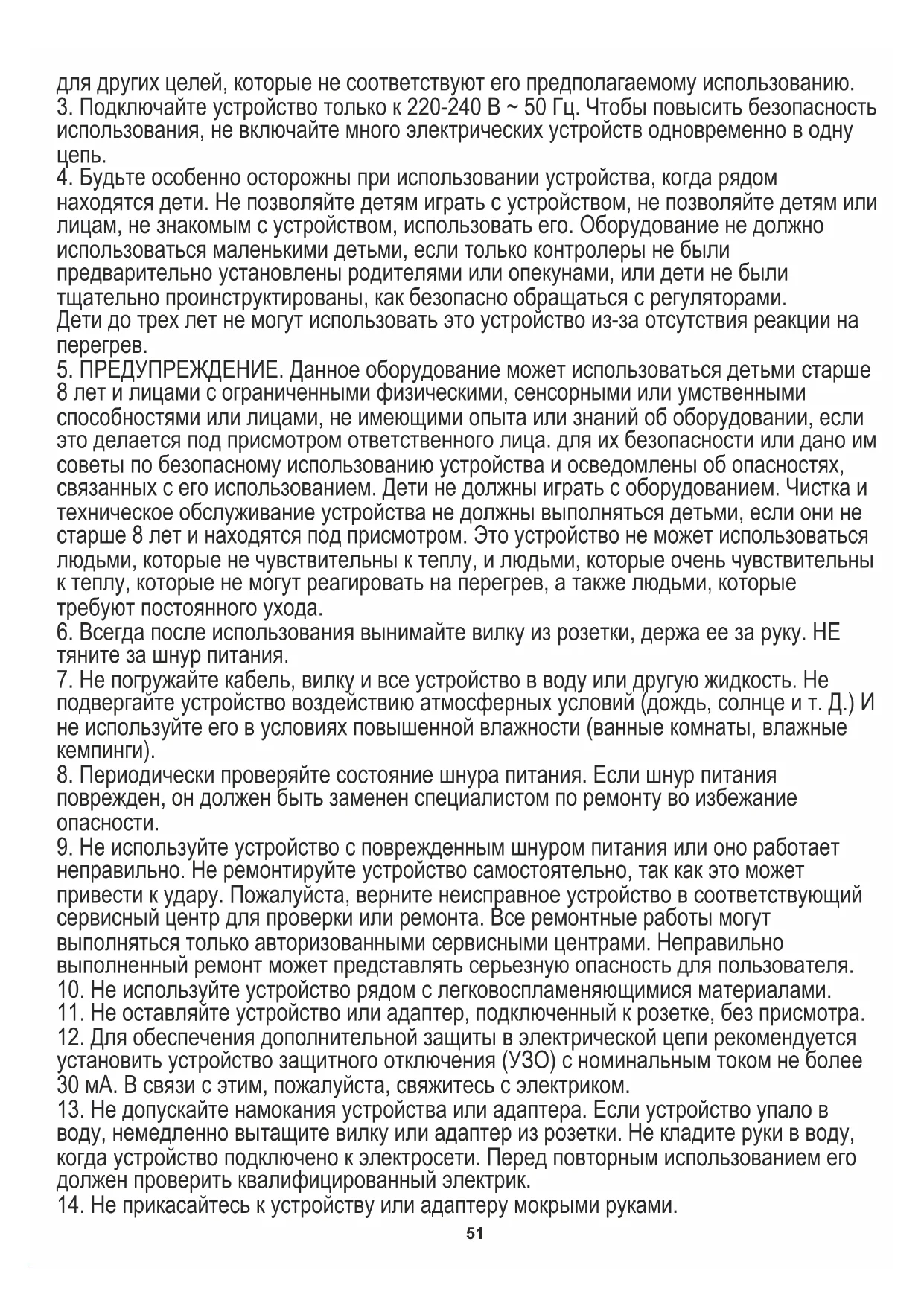 для других целей, которые не соответствуют его предполагаемому использованию.
3. Подключайте устройство только к 220-240 В ~ 50 Гц. Чтобы повысить безопасность использования, не включайте много электрических устройств одновременно в одну цепь.
4. Будьте особенно осторожны при использовании устройства, когда рядом находятся дети. Не позволяйте детям играть с устройством, не позволяйте детям или лицам, не знакомым с устройством, использовать его. Оборудование не должно использоваться маленькими детьми, если только контролеры не были предварительно установлены родителями или опекунами, или дети не были тщательно проинструктированы, как безопасно обращаться с регуляторами.
Дети до трех лет не могут использовать это устройство из-за отсутствия реакции на перегрев.
5. ПРЕДУПРЕЖДЕНИЕ. Данное оборудование может использоваться детьми старше 8 лет и лицами с ограниченными физическими, сенсорными или умственными способностями или лицами, не имеющими опыта или знаний об оборудовании, если это делается под присмотром ответственного лица. для их безопасности или дано им советы по безопасному использованию устройства и осведомлены об опасностях, связанных с его использованием. Дети не должны играть с оборудованием. Чистка и техническое обслуживание устройства не должны выполняться детьми, если они не старше 8 лет и находятся под присмотром. Это устройство не может использоваться людьми, которые не чувствительны к теплу, и людьми, которые очень чувствительны к теплу, которые не могут реагировать на перегрев, а также людьми, которые требуют постоянного ухода.
6. Всегда после использования вынимайте вилку из розетки, держа ее за руку. НЕ тяните за шнур питания.
7. Не погружайте кабель, вилку и все устройство в воду или другую жидкость. Не подвергайте устройство воздействию атмосферных условий (дождь, солнце и т. Д.) И не используйте его в условиях повышенной влажности (ванные комнаты, влажные кемпинги).
8. Периодически проверяйте состояние шнура питания. Если шнур питания поврежден, он должен быть заменен специалистом по ремонту во избежание опасности.
9. Не используйте устройство с поврежденным шнуром питания или оно работает неправильно. Не ремонтируйте устройство самостоятельно, так как это может привести к удару. Пожалуйста, верните неисправное устройство в соответствующий сервисный центр для проверки или ремонта. Все ремонтные работы могут выполняться только авторизованными сервисными центрами. Неправильно выполненный ремонт может представлять серьезную опасность для пользователя.
10. Не используйте устройство рядом с легковоспламеняющимися материалами.
11. Не оставляйте устройство или адаптер, подключенный к розетке, без присмотра.
12. Для обеспечения дополнительной защиты в электрической цепи рекомендуется установить устройство защитного отключения (УЗО) с номинальным током не более 30 мА. В связи с этим, пожалуйста, свяжитесь с электриком.
13. Не допускайте намокания устройства или адаптера. Если устройство упало в воду, немедленно вытащите вилку или адаптер из розетки. Не кладите руки в воду, когда устройство подключено к электросети. Перед повторным использованием его должен проверить квалифицированный электрик.
14. Не прикасайтесь к устройству или адаптеру мокрыми руками.
51